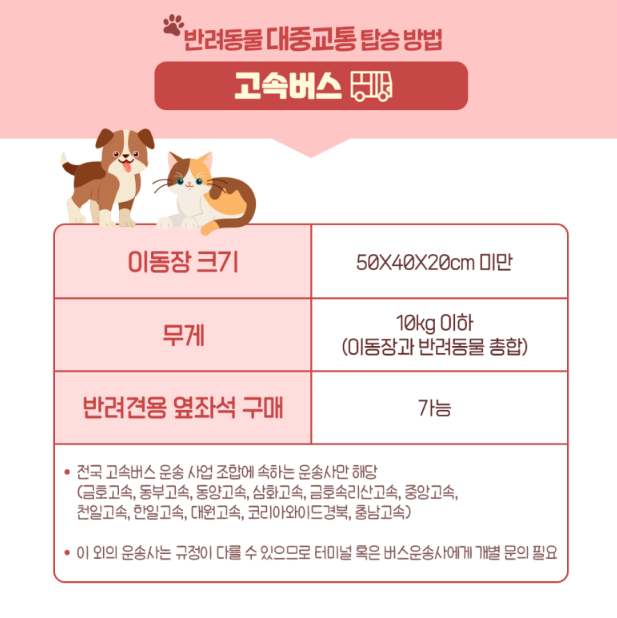 반려동물 대중교통 탑승 방법

고속버스

| 이동장 크기 | 50X40X20cm 미만 |
|---|---|
| 무게 | 10kg 이하 (이동장과 반려동물 총합) |
| 반려견용 옆좌석 구매 | 가능 |

• 전국 고속버스 운송 사업 조합에 속하는 운송사만 해당 (금호고속, 동부고속, 동양고속, 삼화고속, 금호속리산고속, 중앙고속, 천일고속, 한일고속, 대원고속, 코리아와이드경북, 충남고속)

• 이 외의 운송사는 규정이 다를 수 있으므로 터미널 혹은 버스운송사에게 개별 문의 필요